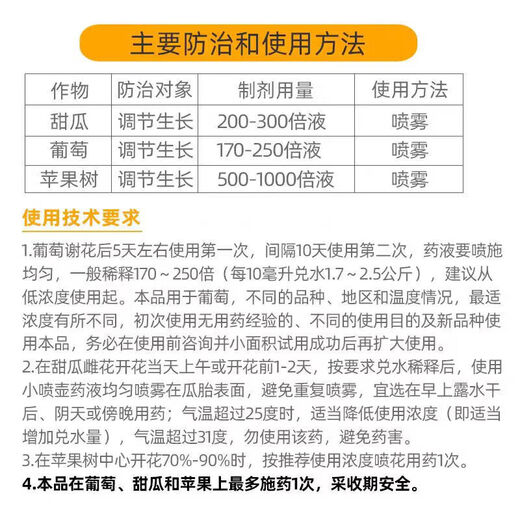 主要防治和使用方法

| 作物 | 防治对象 | 制剂用量 | 使用方法 |
|---|---|---|---|
| 甜瓜 | 调节生长 | 200-300倍液 | 喷雾 |
| 葡萄 | 调节生长 | 170-250倍液 | 喷雾 |
| 苹果树 | 调节生长 | 500-1000倍液 | 喷雾 |

使用技术要求

1.葡萄谢花后5天左右使用第一次，间隔10天使用第二次，药液要喷施均匀，一般稀释170～250倍（每10毫升兑水1.7～2.5公斤），建议从低浓度使用起。本品用于葡萄，不同的品种、地区和温度情况，最适浓度有所不同，初次使用无用药经验的、不同的使用目的及新品种使用本品，务必在使用前咨询并小面积试用成功后再扩大使用。
2.在甜瓜雌花开花当天上午或开花前1-2天，按要求兑水稀释后，使用小喷壶药液均匀喷雾在瓜胎表面，避免重复喷雾，宜选在早上露水干后、阴天或傍晚用药；气温超过25度时，适当降低使用浓度（即适当增加兑水量），气温超过31度，勿使用该药，避免药害。
3.在苹果树中心开花70%-90%时，按推荐使用浓度喷花用药1次。
4.本品在葡萄、甜瓜和苹果上最多施药1次，采收期安全。